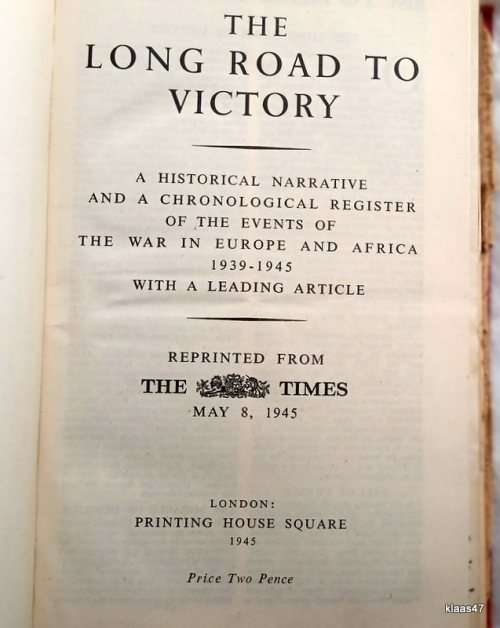 THE
LONG ROAD TO
VICTORY

A HISTORICAL NARRATIVE
AND A CHRONOLOGICAL REGISTER
OF THE EVENTS OF
THE WAR IN EUROPE AND AFRICA
1939-1945
WITH A LEADING ARTICLE

REPRINTED FROM
THE TIMES
MAY 8, 1945

LONDON:
PRINTING HOUSE SQUARE
1945

Price Two Pence

klaas47